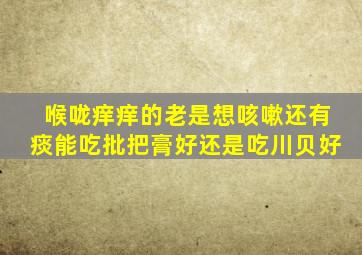 喉咙痒痒的老是想咳嗽还有痰能吃批把膏好还是吃川贝好